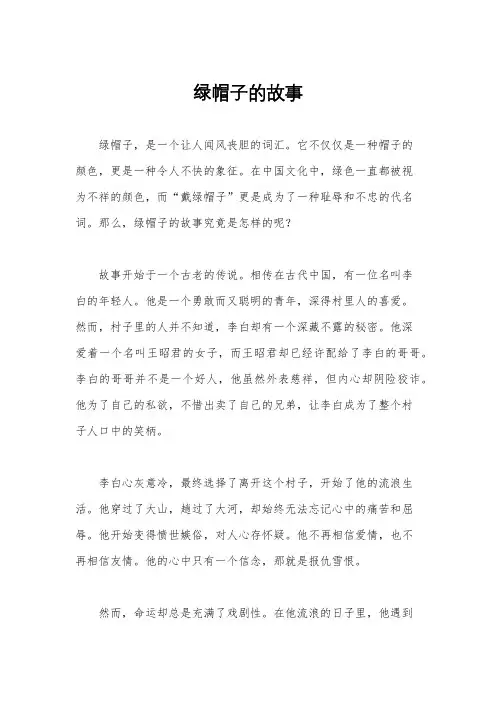 绿帽子的故事

绿帽子，是一个让人闻风丧胆的词汇。它不仅仅是一种帽子的颜色，更是一种令人不快的象征。在中国文化中，绿色一直都被视为不祥的颜色，而“戴绿帽子”更是成为了一种耻辱和不忠的代名词。那么，绿帽子的故事究竟是怎样的呢？

故事开始于一个古老的传说。相传在古代中国，有一位名叫李白的年轻人。他是一个勇敢而又聪明的青年，深得村里人的喜爱。然而，村子里的人并不知道，李白却有一个深藏不露的秘密。他深爱着一个名叫王昭君的女子，而王昭君却已经许配给了李白的哥哥。李白的哥哥并不是一个好人，他虽然外表慈祥，但内心却阴险狡诈。他为了自己的私欲，不惜出卖了自己的兄弟，让李白成为了整个村子人口中的笑柄。

李白心灰意冷，最终选择了离开这个村子，开始了他的流浪生活。他穿过了大山，越过了大河，却始终无法忘记心中的痛苦和屈辱。他开始变得愤世嫉俗，对人心存怀疑。他不再相信爱情，也不再相信友情。他的心中只有一个信念，那就是报仇雪恨。

然而，命运却总是充满了戏剧性。在他流浪的日子里，他遇到